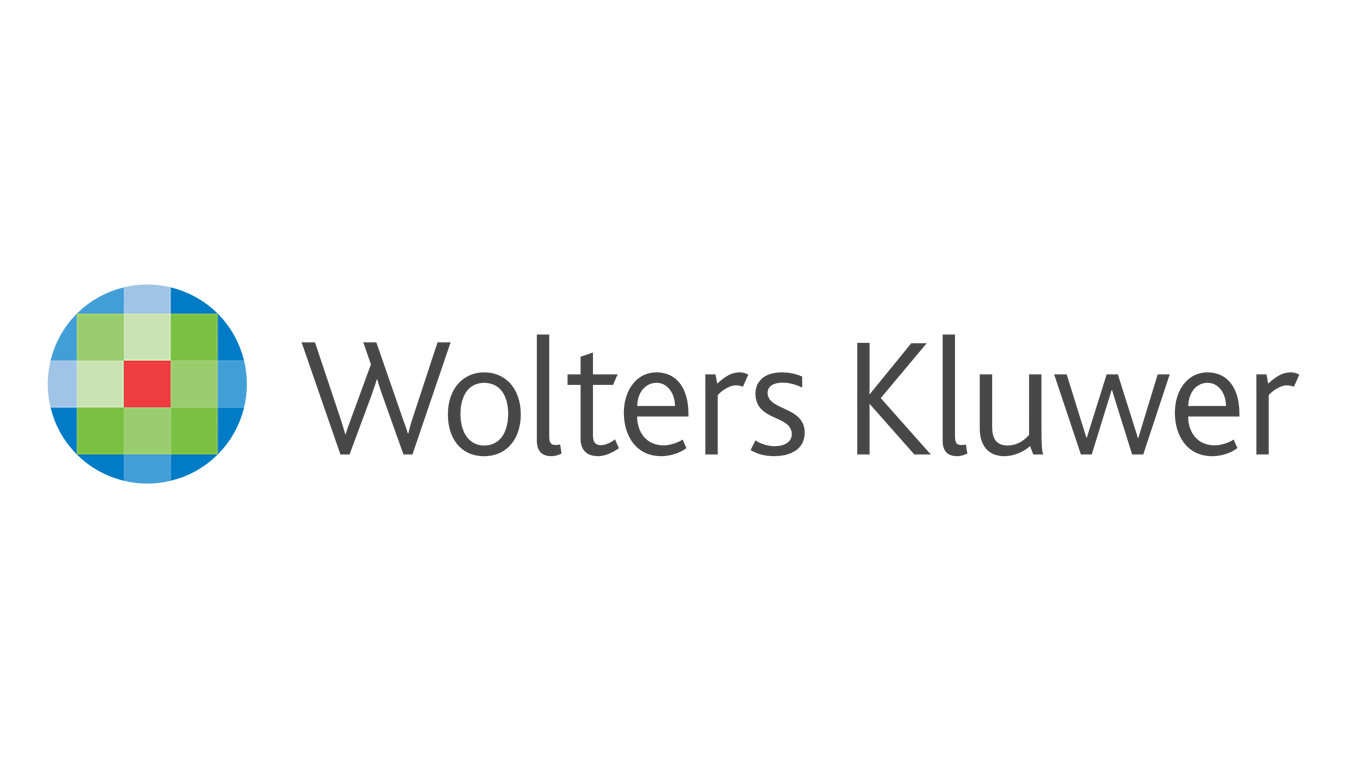 Wolters Kluwer